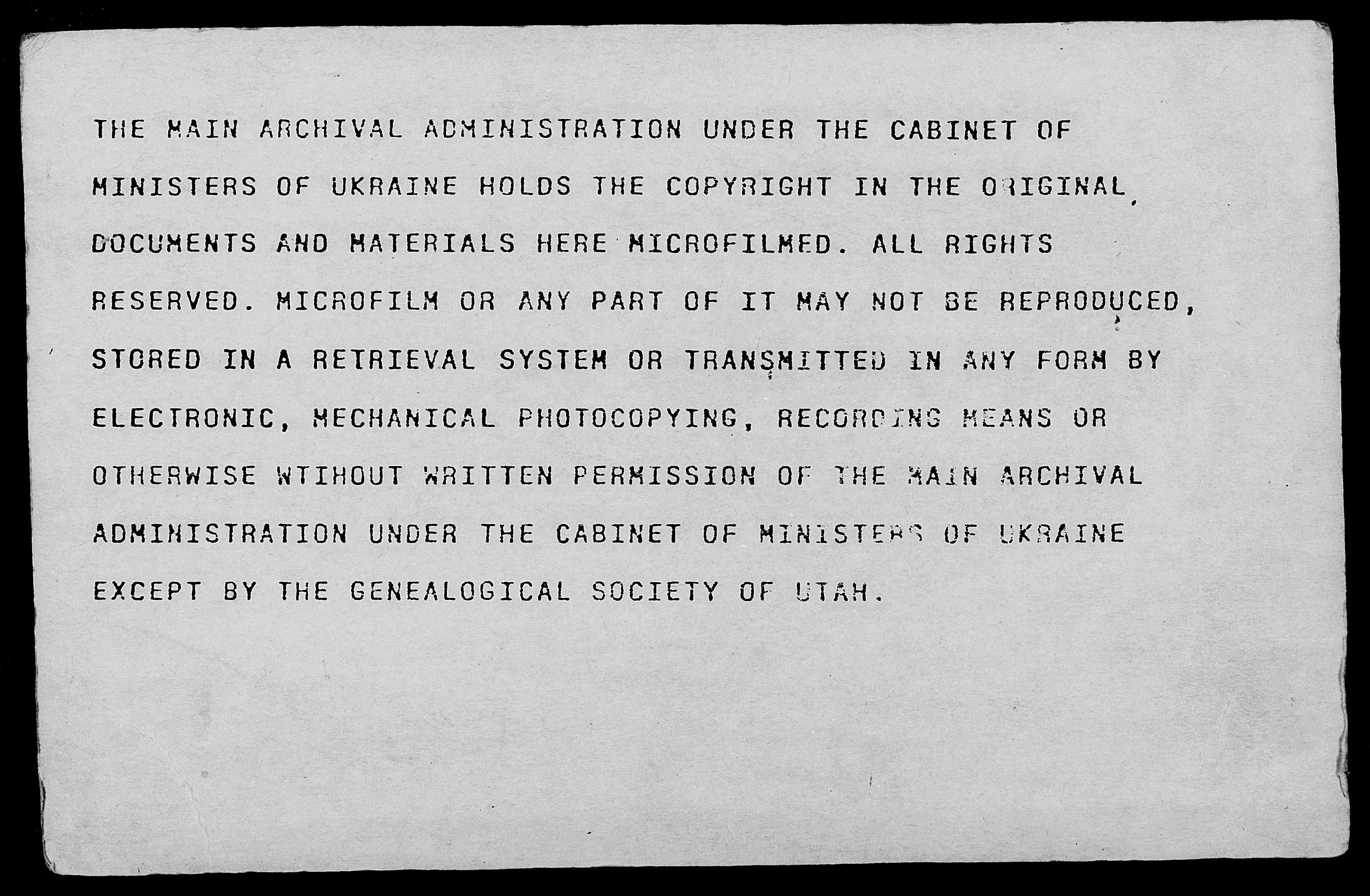 THE MAIN ARCHIVAL ADMINISTRATION UNDER THE CABINET OF MINISTERS OF UKRAINE HOLDS THE COPYRIGHT IN THE ORIGINAL DOCUMENTS AND MATERIALS HERE MICROFILMED. ALL RIGHTS RESERVED. MICROFILM OR ANY PART OF IT MAY NOT BE REPRODUCED, STORED IN A RETRIEVAL SYSTEM OR TRANSMITTED IN ANY FORM BY ELECTRONIC, MECHANICAL PHOTOCOPYING, RECORDING MEANS OR OTHERWISE WTIHOUT WRITTEN PERMISSION OF THE MAIN ARCHIVAL ADMINISTRATION UNDER THE CABINET OF MINISTERS OF UKRAINE EXCEPT BY THE GENEALOGICAL SOCIETY OF UTAH.